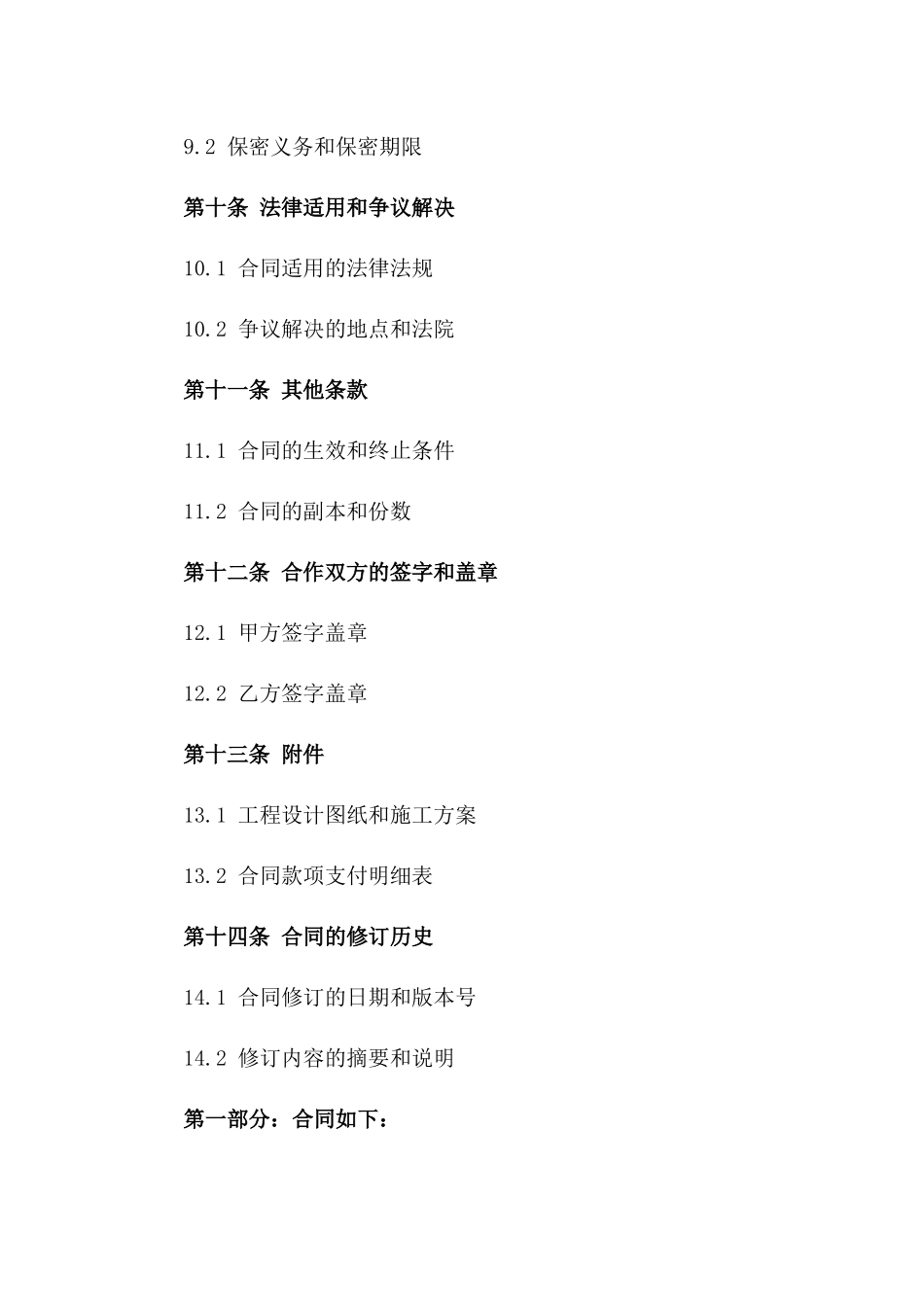 9.2 保密义务和保密期限

第十条 法律适用和争议解决

10.1 合同适用的法律法规

10.2 争议解决的地点和法院

第十一条 其他条款

11.1 合同的生效和终止条件

11.2 合同的副本和份数

第十二条 合作双方的签字和盖章

12.1 甲方签字盖章

12.2 乙方签字盖章

第十三条 附件

13.1 工程设计图纸和施工方案

13.2 合同款项支付明细表

第十四条 合同的修订历史

14.1 合同修订的日期和版本号

14.2 修订内容的摘要和说明

第一部分：合同如下：